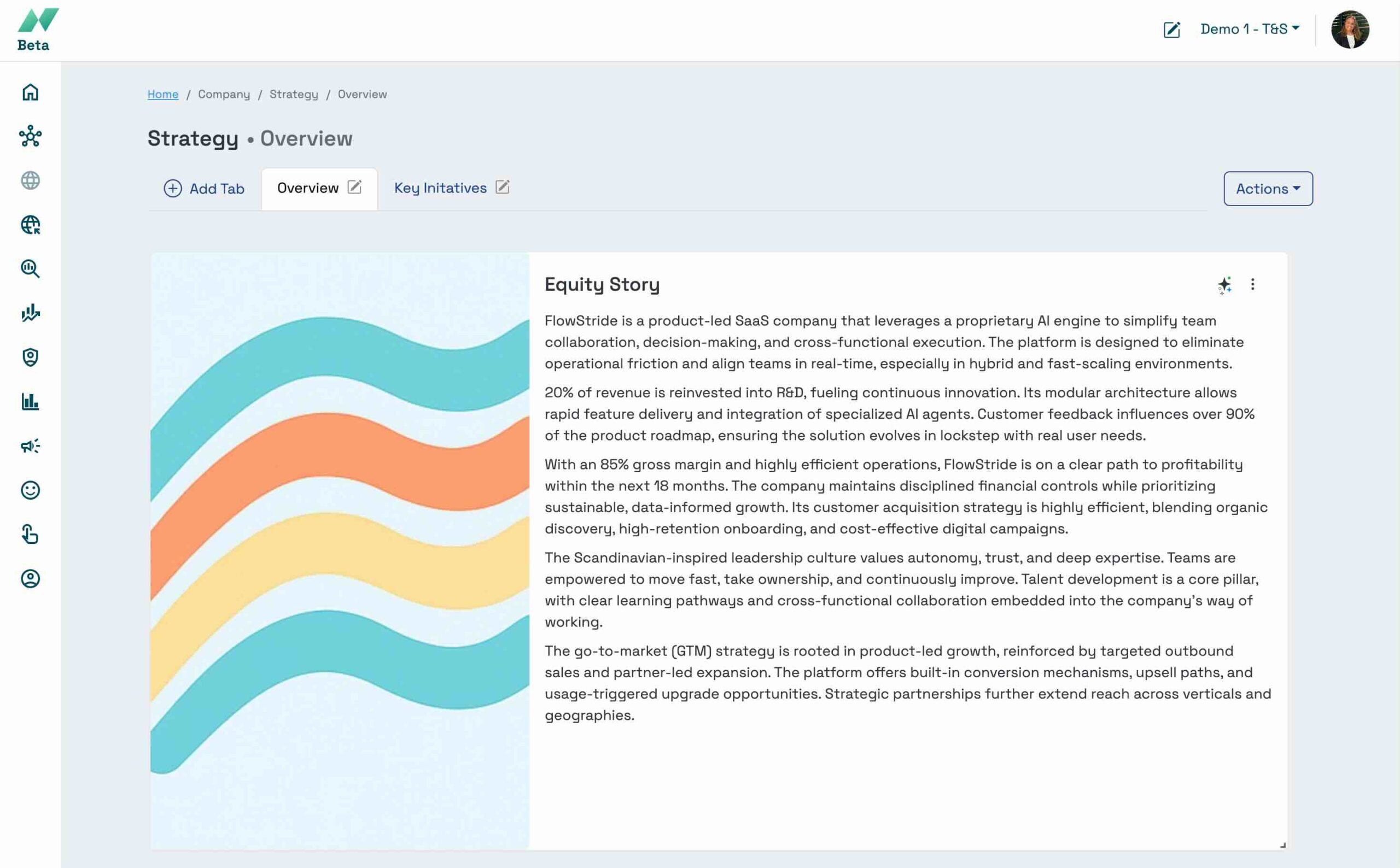 Beta

Demo 1 - T&S

Home / Company / Strategy / Overview

Strategy • Overview

Add Tab
Overview
Key Initatives

Actions

Equity Story

FlowStride is a product-led SaaS company that leverages a proprietary AI engine to simplify team collaboration, decision-making, and cross-functional execution. The platform is designed to eliminate operational friction and align teams in real-time, especially in hybrid and fast-scaling environments.

20% of revenue is reinvested into R&D, fueling continuous innovation. Its modular architecture allows rapid feature delivery and integration of specialized AI agents. Customer feedback influences over 90% of the product roadmap, ensuring the solution evolves in lockstep with real user needs.

With an 85% gross margin and highly efficient operations, FlowStride is on a clear path to profitability within the next 18 months. The company maintains disciplined financial controls while prioritizing sustainable, data-informed growth. Its customer acquisition strategy is highly efficient, blending organic discovery, high-retention onboarding, and cost-effective digital campaigns.

The Scandinavian-inspired leadership culture values autonomy, trust, and deep expertise. Teams are empowered to move fast, take ownership, and continuously improve. Talent development is a core pillar, with clear learning pathways and cross-functional collaboration embedded into the company's way of working.

The go-to-market (GTM) strategy is rooted in product-led growth, reinforced by targeted outbound sales and partner-led expansion. The platform offers built-in conversion mechanisms, upsell paths, and usage-triggered upgrade opportunities. Strategic partnerships further extend reach across verticals and geographies.